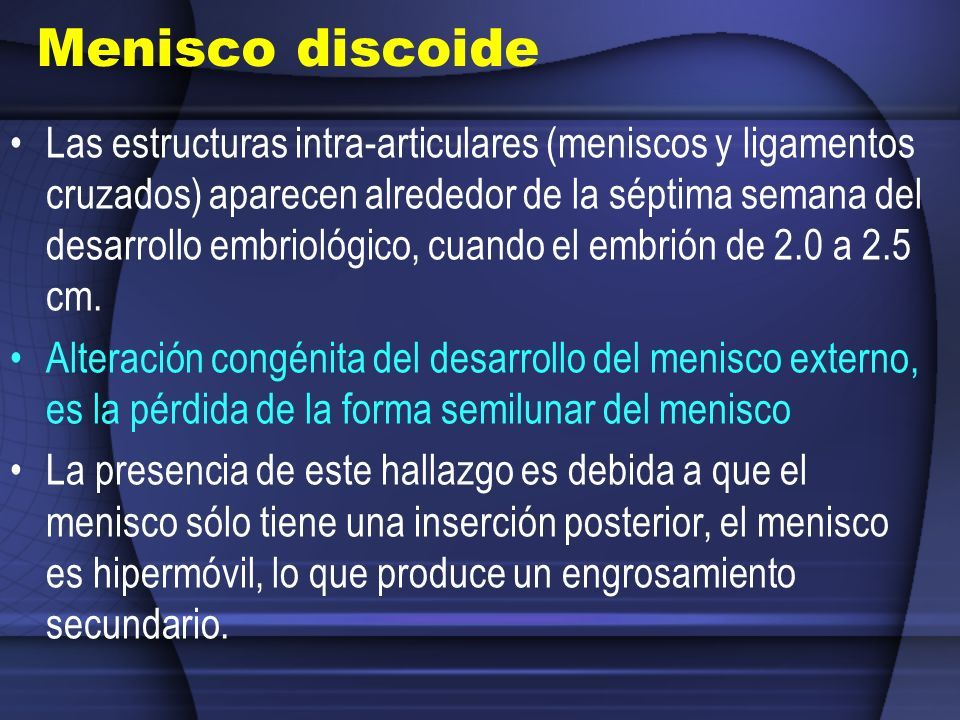 Menisco discoide

• Las estructuras intra-articulares (meniscos y ligamentos cruzados) aparecen alrededor de la séptima semana del desarrollo embriológico, cuando el embrión de 2.0 a 2.5 cm.
• Alteración congénita del desarrollo del menisco externo, es la pérdida de la forma semilunar del menisco
• La presencia de este hallazgo es debida a que el menisco sólo tiene una inserción posterior, el menisco es hipermóvil, lo que produce un engrosamiento secundario.